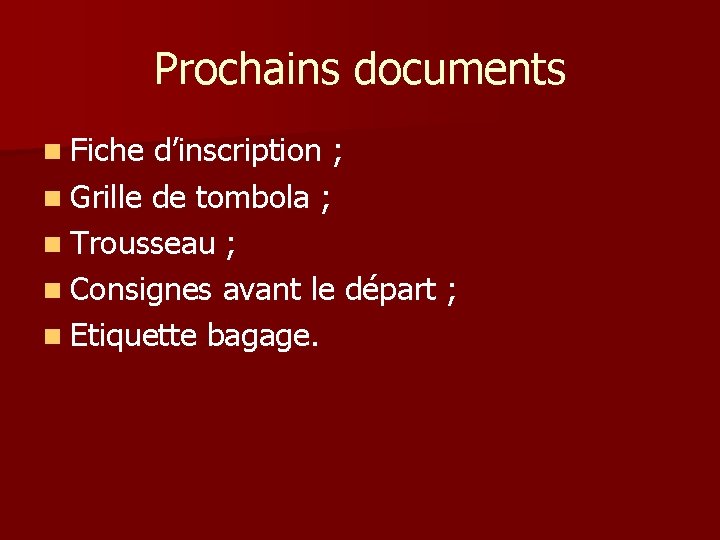 Prochains documents

• Fiche d'inscription ;
• Grille de tombola ;
• Trousseau ;
• Consignes avant le départ ;
• Etiquette bagage.